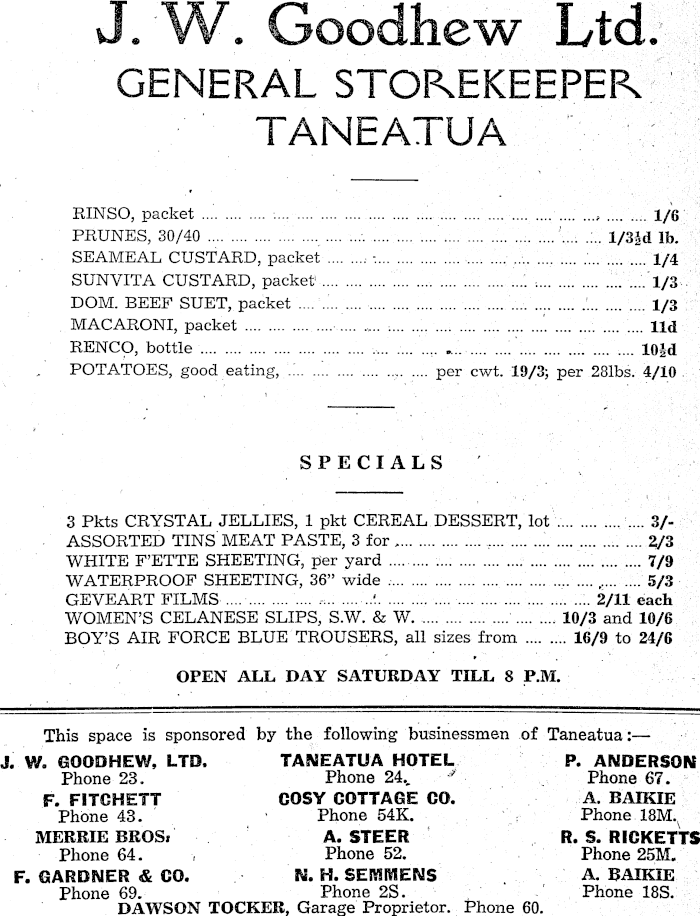 J. W. Goodhew Ltd.
GENERAL STOREKEEPER
TANEATUA

RINSO, packet .... 1/6
PRUNES, 30/40 .... 1/3½d lb.
SEAMEAL CUSTARD, packet .... 1/4
SUNVITA CUSTARD, packet .... 1/3
DOM. BEEF SUET, packet .... 1/3
MACARONI, packet .... 11d
RENCO, bottle .... 10½d
POTATOES, good eating, .... per cwt. 19/3; per 28lbs. 4/10

SPECIALS

3 Pkts CRYSTAL JELLIES, 1 pkt CEREAL DESSERT, lot .... 3/-
ASSORTED TINS MEAT PASTE, 3 for .... 2/3
WHITE F'ETTE SHEETING, per yard .... 7/9
WATERPROOF SHEETING, 36" wide .... 5/3
GEVEART FILMS .... 2/11 each
WOMEN'S CELANESE SLIPS, S.W. & W. .... 10/3 and 10/6
BOY'S AIR FORCE BLUE TROUSERS, all sizes from .... 16/9 to 24/6

OPEN ALL DAY SATURDAY TILL 8 P.M.

This space is sponsored by the following businessmen of Taneatua:—

J. W. GOODHEW, LTD.
Phone 23.
F. FITCHETT
Phone 43.
MERRIE BROS.
Phone 64.
F. GARDNER & CO.
Phone 69.

TANEATUA HOTEL
Phone 24.
COSY COTTAGE CO.
Phone 54K.
A. STEER
Phone 52.
N. H. SEMMENS
Phone 2S.

P. ANDERSON
Phone 67.
A. BAIKIE
Phone 18M.
R. S. RICKETTS
Phone 25M.
A. BAIKIE
Phone 18S.

DAWSON TOCKER, Garage Proprietor. Phone 60.